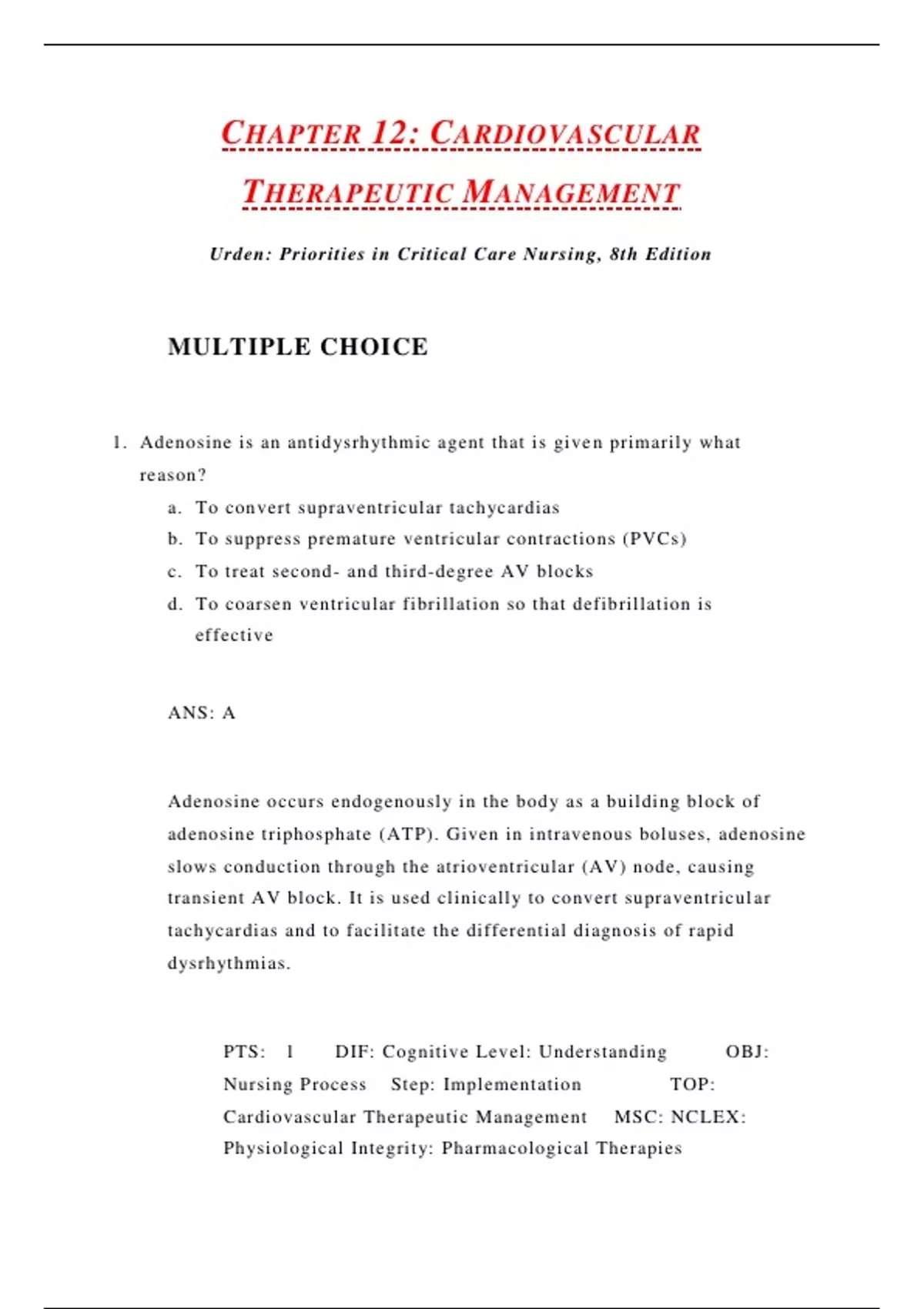 CHAPTER 12: CARDIOVASCULAR THERAPEUTIC MANAGEMENT

Urden: Priorities in Critical Care Nursing, 8th Edition

MULTIPLE CHOICE

1. Adenosine is an antidysrhythmic agent that is given primarily what reason?
a. To convert supraventricular tachycardias
b. To suppress premature ventricular contractions (PVCs)
c. To treat second- and third-degree AV blocks
d. To coarsen ventricular fibrillation so that defibrillation is effective

ANS: A

Adenosine occurs endogenously in the body as a building block of adenosine triphosphate (ATP). Given in intravenous boluses, adenosine slows conduction through the atrioventricular (AV) node, causing transient AV block. It is used clinically to convert supraventricular tachycardias and to facilitate the differential diagnosis of rapid dysrhythmias.

PTS: 1 DIF: Cognitive Level: Understanding OBJ: Nursing Process Step: Implementation TOP: Cardiovascular Therapeutic Management MSC: NCLEX: Physiological Integrity: Pharmacological Therapies